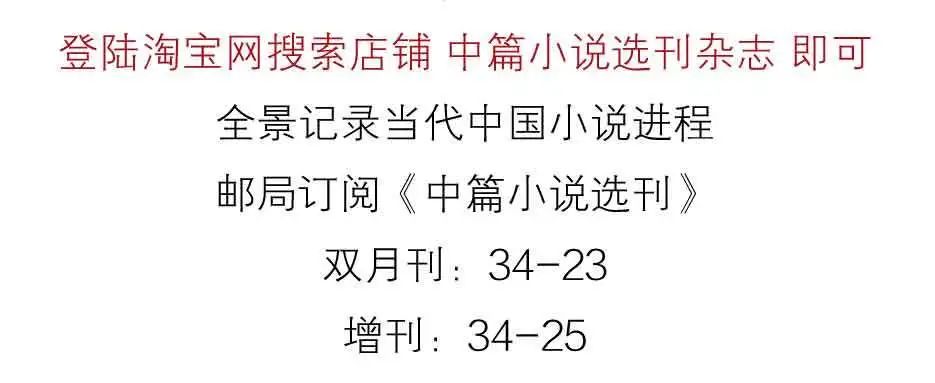 登陆淘宝网搜索店铺 中篇小说选刊杂志 即可

全景记录当代中国小说进程

邮局订阅《中篇小说选刊》

双月刊：34-23

增刊：34-25